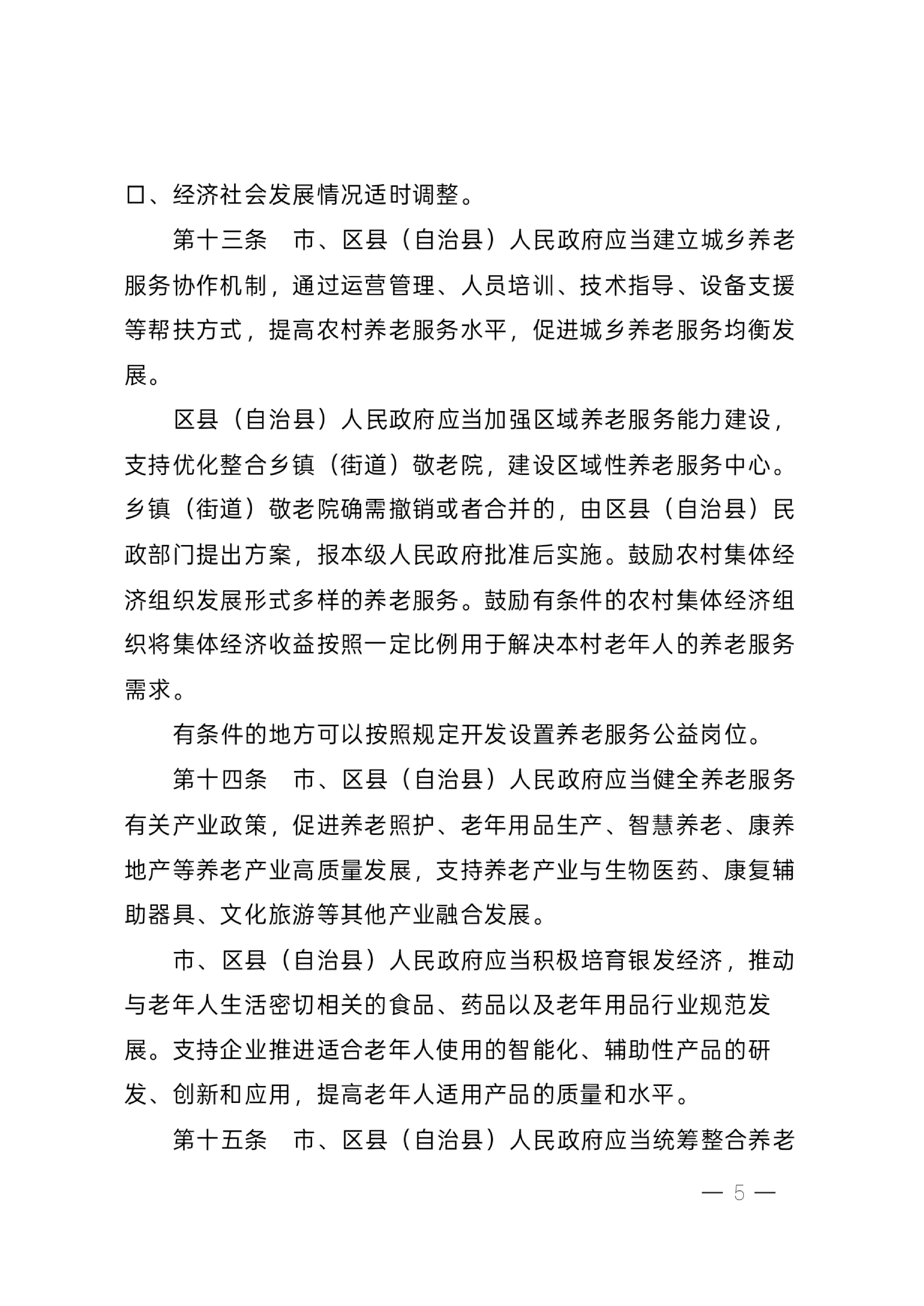 口、经济社会发展情况适时调整。

第十三条　市、区县（自治县）人民政府应当建立城乡养老服务协作机制，通过运营管理、人员培训、技术指导、设备支援等帮扶方式，提高农村养老服务水平，促进城乡养老服务均衡发展。

区县（自治县）人民政府应当加强区域养老服务能力建设，支持优化整合乡镇（街道）敬老院，建设区域性养老服务中心。乡镇（街道）敬老院确需撤销或者合并的，由区县（自治县）民政部门提出方案，报本级人民政府批准后实施。鼓励农村集体经济组织发展形式多样的养老服务。鼓励有条件的农村集体经济组织将集体经济收益按照一定比例用于解决本村老年人的养老服务需求。

有条件的地方可以按照规定开发设置养老服务公益岗位。

第十四条　市、区县（自治县）人民政府应当健全养老服务有关产业政策，促进养老照护、老年用品生产、智慧养老、康养地产等养老产业高质量发展，支持养老产业与生物医药、康复辅助器具、文化旅游等其他产业融合发展。

市、区县（自治县）人民政府应当积极培育银发经济，推动与老年人生活密切相关的食品、药品以及老年用品行业规范发展。支持企业推进适合老年人使用的智能化、辅助性产品的研发、创新和应用，提高老年人适用产品的质量和水平。

第十五条　市、区县（自治县）人民政府应当统筹整合养老

— 5 —